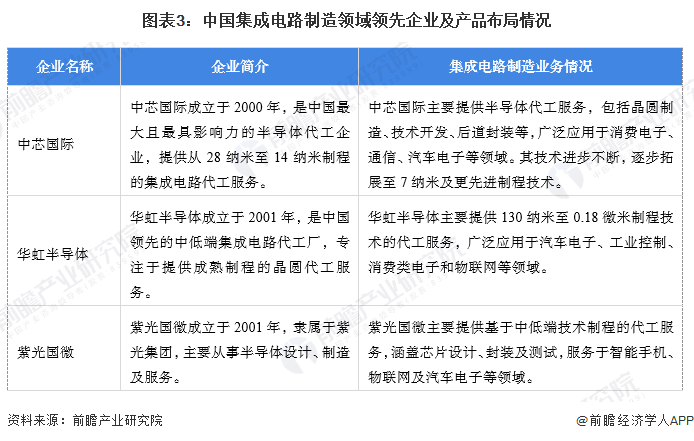 图表3：中国集成电路制造领域领先企业及产品布局情况

| 企业名称 | 企业简介 | 集成电路制造业务情况 |
|---|---|---|
| 中芯国际 | 中芯国际成立于 2000 年，是中国最大且最具影响力的半导体代工企业，提供从 28 纳米至 14 纳米制程的集成电路代工服务。 | 中芯国际主要提供半导体代工服务，包括晶圆制造、技术开发、后道封装等，广泛应用于消费电子、通信、汽车电子等领域。其技术进步不断，逐步拓展至 7 纳米及更先进制程技术。 |
| 华虹半导体 | 华虹半导体成立于 2001 年，是中国领先的中低端集成电路代工厂，专注于提供成熟制程的晶圆代工服务。 | 华虹半导体主要提供 130 纳米至 0.18 微米制程技术的代工服务，广泛应用于汽车电子、工业控制、消费类电子和物联网等领域。 |
| 紫光国微 | 紫光国微成立于 2001 年，隶属于紫光集团，主要从事半导体设计、制造及服务。 | 紫光国微主要提供基于中低端技术制程的代工服务，涵盖芯片设计、封装及测试，服务于智能手机、物联网及汽车电子等领域。 |

资料来源：前瞻产业研究院

@前瞻经济学人APP